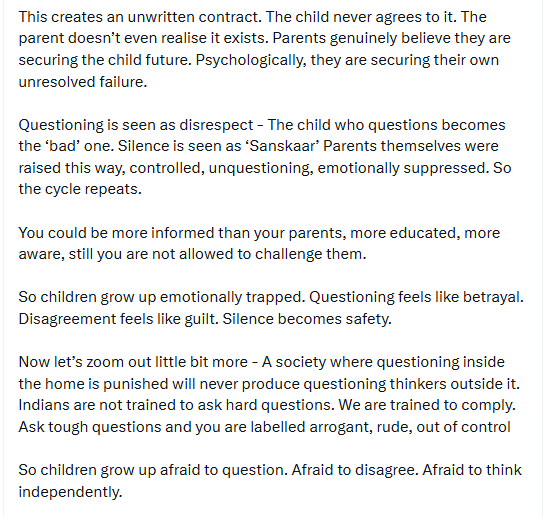 This creates an unwritten contract. The child never agrees to it. The parent doesn't even realise it exists. Parents genuinely believe they are securing the child future. Psychologically, they are securing their own unresolved failure.

Questioning is seen as disrespect - The child who questions becomes the 'bad' one. Silence is seen as 'Sanskaar' Parents themselves were raised this way, controlled, unquestioning, emotionally suppressed. So the cycle repeats.

You could be more informed than your parents, more educated, more aware, still you are not allowed to challenge them.

So children grow up emotionally trapped. Questioning feels like betrayal. Disagreement feels like guilt. Silence becomes safety.

Now let's zoom out little bit more - A society where questioning inside the home is punished will never produce questioning thinkers outside it. Indians are not trained to ask hard questions. We are trained to comply. Ask tough questions and you are labelled arrogant, rude, out of control

So children grow up afraid to question. Afraid to disagree. Afraid to think independently.